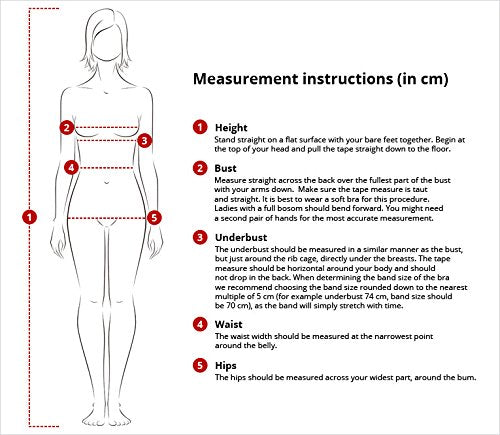 2
3
4
1
5

Measurement instructions (in cm)

1 Height
Stand straight on a flat surface with your bare feet together. Begin at the top of your head and pull the tape straight down to the floor.

2 Bust
Measure straight across the back over the fullest part of the bust with your arms down. Make sure the tape measure is taut and straight. It is best to wear a soft bra for this procedure. Ladies with a full bosom should bend forward. You might need a second pair of hands for the most accurate measurement.

3 Underbust
The underbust should be measured in a similar manner as the bust, but just around the rib cage, directly under the breasts. The tape measure should be horizontal around your body and should not drop in the back. When determining the band size of the bra we recommend choosing the band size rounded down to the nearest multiple of 5 cm (for example underbust 74 cm, band size should be 70 cm), as the band will simply stretch with time.

4 Waist
The waist width should be measured at the narrowest point around the belly.

5 Hips
The hips should be measured across your widest part, around the bum.